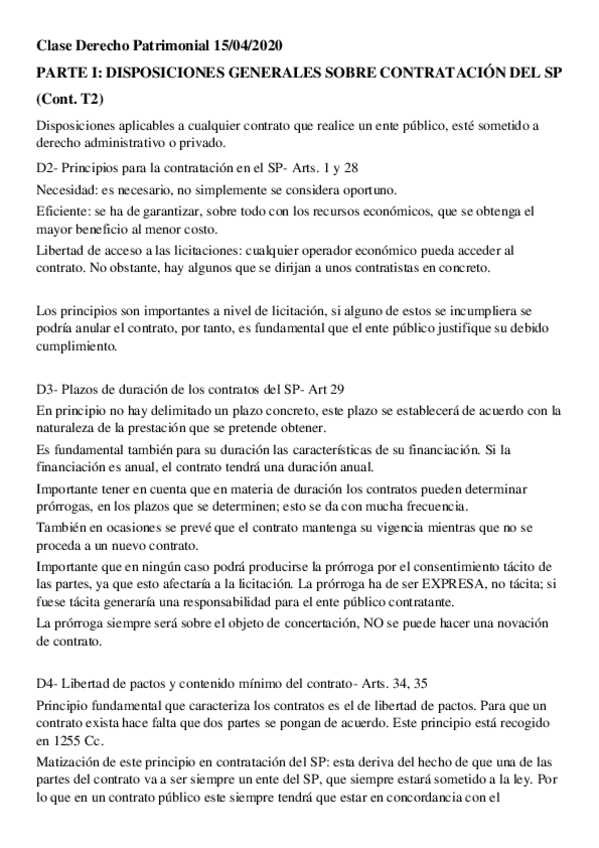 Clase Derecho Patrimonial 15/04/2020

PARTE I: DISPOSICIONES GENERALES SOBRE CONTRATACIÓN DEL SP

(Cont. T2)

Disposiciones aplicables a cualquier contrato que realice un ente público, esté sometido a derecho administrativo o privado.

D2- Principios para la contratación en el SP- Arts. 1 y 28

Necesidad: es necesario, no simplemente se considera oportuno.

Eficiente: se ha de garantizar, sobre todo con los recursos económicos, que se obtenga el mayor beneficio al menor costo.

Libertad de acceso a las licitaciones: cualquier operador económico pueda acceder al contrato. No obstante, hay algunos que se dirijan a unos contratistas en concreto.

Los principios son importantes a nivel de licitación, si alguno de estos se incumpliera se podría anular el contrato, por tanto, es fundamental que el ente público justifique su debido cumplimiento.

D3- Plazos de duración de los contratos del SP- Art 29

En principio no hay delimitado un plazo concreto, este plazo se establecerá de acuerdo con la naturaleza de la prestación que se pretende obtener.

Es fundamental también para su duración las características de su financiación. Si la financiación es anual, el contrato tendrá una duración anual.

Importante tener en cuenta que en materia de duración los contratos pueden determinar prórrogas, en los plazos que se determinen; esto se da con mucha frecuencia.

También en ocasiones se prevé que el contrato mantenga su vigencia mientras que no se proceda a un nuevo contrato.

Importante que en ningún caso podrá producirse la prórroga por el consentimiento tácito de las partes, ya que esto afectaría a la licitación. La prórroga ha de ser EXPRESA, no tácita; si fuese tácita generaría una responsabilidad para el ente público contratante.

La prórroga siempre será sobre el objeto de concertación, NO se puede hacer una novación de contrato.

D4- Libertad de pactos y contenido mínimo del contrato- Arts. 34, 35

Principio fundamental que caracteriza los contratos es el de libertad de pactos. Para que un contrato exista hace falta que dos partes se pongan de acuerdo. Este principio está recogido en 1255 Cc.

Matización de este principio en contratación del SP: esta deriva del hecho de que una de las partes del contrato va a ser siempre un ente del SP, que siempre estará sometido a la ley. Por lo que en un contrato público este siempre tendrá que estar en concordancia con el